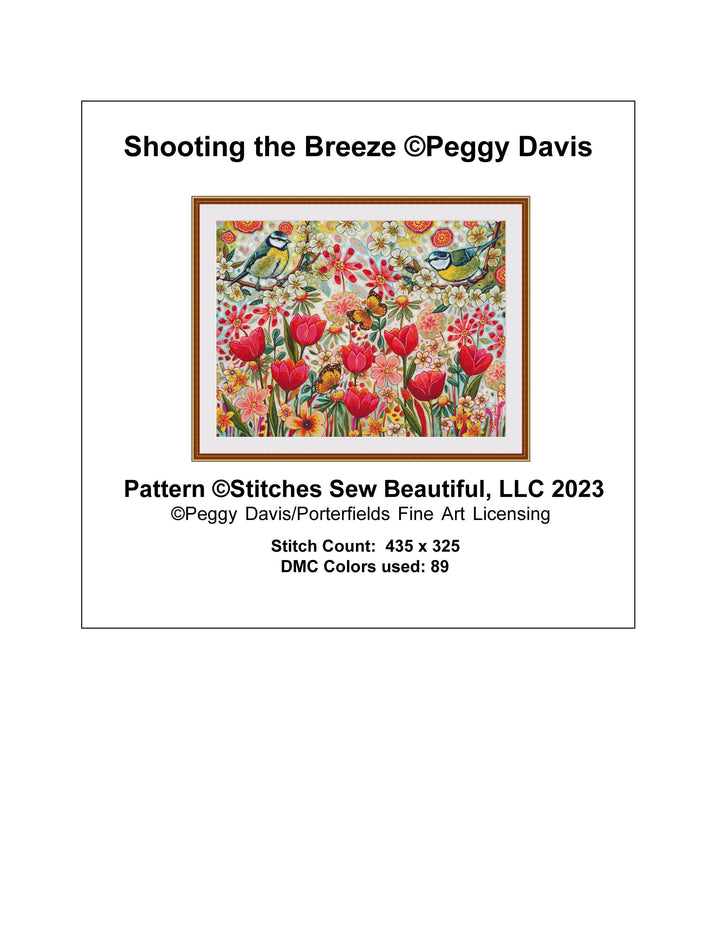 Shooting the Breeze ©Peggy Davis

Pattern ©Stitches Sew Beautiful, LLC 2023
©Peggy Davis/Porterfields Fine Art Licensing

Stitch Count: 435 x 325
DMC Colors used: 89